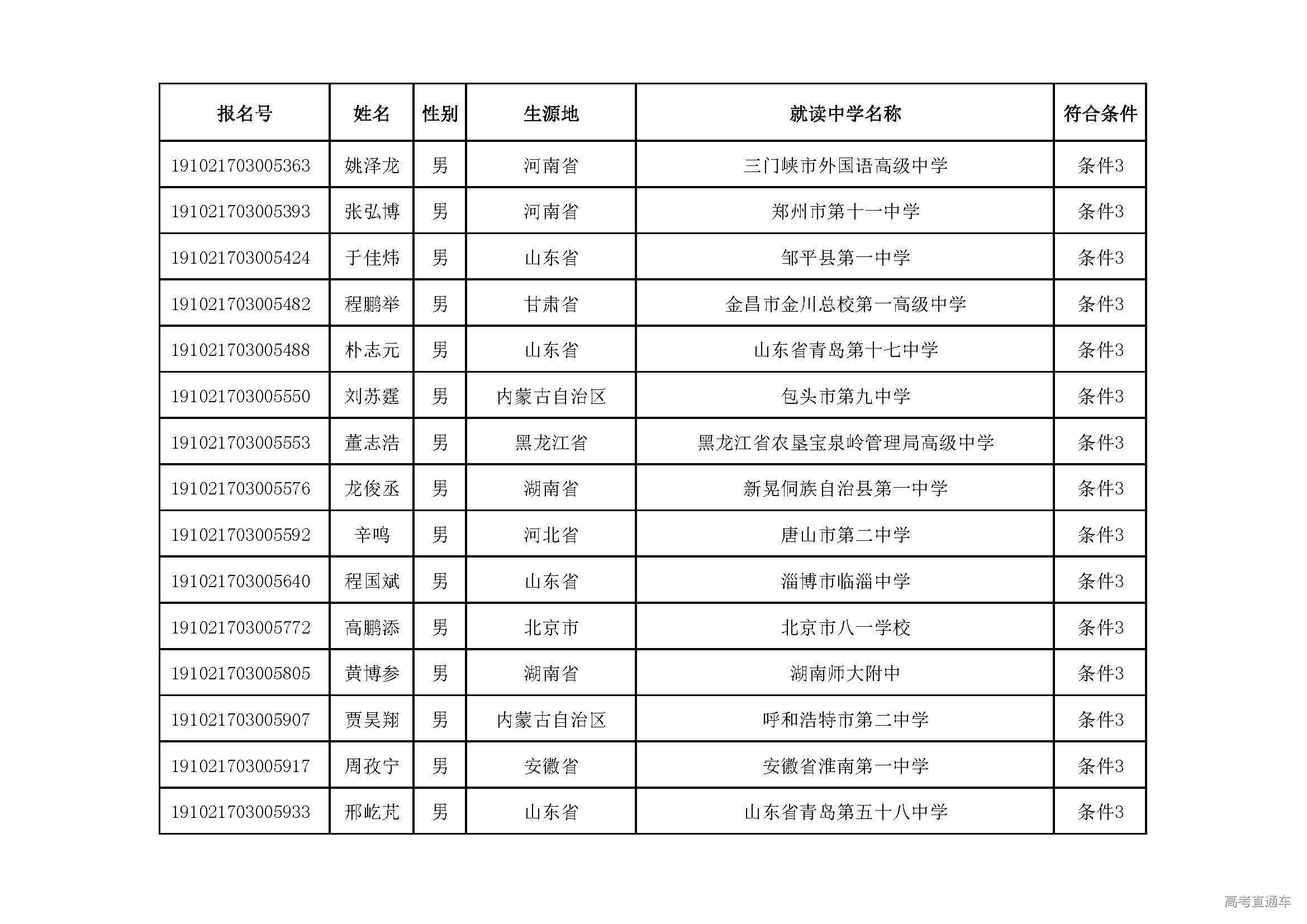 | 报名号 | 姓名 | 性别 | 生源地 | 就读中学名称 | 符合条件 |
|---|---|---|---|---|---|
| 191021703005363 | 姚泽龙 | 男 | 河南省 | 三门峡市外国语高级中学 | 条件3 |
| 191021703005393 | 张弘博 | 男 | 河南省 | 郑州市第十一中学 | 条件3 |
| 191021703005424 | 于佳炜 | 男 | 山东省 | 邹平县第一中学 | 条件3 |
| 191021703005482 | 程鹏举 | 男 | 甘肃省 | 金昌市金川总校第一高级中学 | 条件3 |
| 191021703005488 | 朴志元 | 男 | 山东省 | 山东省青岛第十七中学 | 条件3 |
| 191021703005550 | 刘苏霆 | 男 | 内蒙古自治区 | 包头市第九中学 | 条件3 |
| 191021703005553 | 董志浩 | 男 | 黑龙江省 | 黑龙江省农垦宝泉岭管理局高级中学 | 条件3 |
| 191021703005576 | 龙俊丞 | 男 | 湖南省 | 新晃侗族自治县第一中学 | 条件3 |
| 191021703005592 | 辛鸣 | 男 | 河北省 | 唐山市第二中学 | 条件3 |
| 191021703005640 | 程国斌 | 男 | 山东省 | 淄博市临淄中学 | 条件3 |
| 191021703005772 | 高鹏添 | 男 | 北京市 | 北京市八一学校 | 条件3 |
| 191021703005805 | 黄博参 | 男 | 湖南省 | 湖南师大附中 | 条件3 |
| 191021703005907 | 贾昊翔 | 男 | 内蒙古自治区 | 呼和浩特市第二中学 | 条件3 |
| 191021703005917 | 周孜宁 | 男 | 安徽省 | 安徽省淮南第一中学 | 条件3 |
| 191021703005933 | 邢屹芃 | 男 | 山东省 | 山东省青岛第五十八中学 | 条件3 |

高考直通车